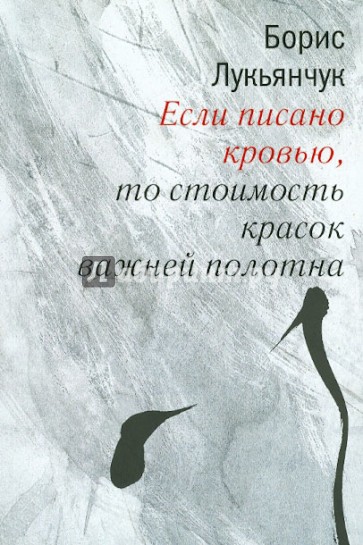 Борис Лукьянчук

Если писано кровью,

то стоимость красок важней полотна